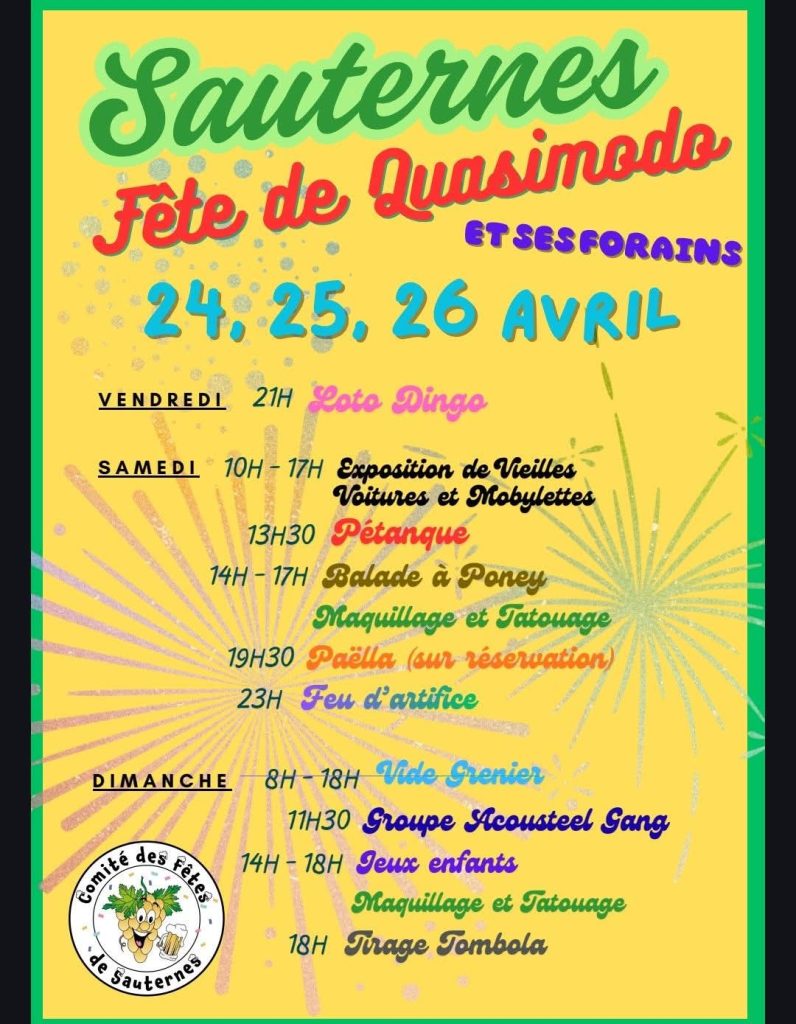 Sauternes
Fête de Quasimodo
ET SES FORAINS
24, 25, 26 AVRIL

VENDREDI 21H Loto Dingo

SAMEDI 10H - 17H Exposition de Vieilles Voitures et Mobylettes
13H30 Pétanque
14H - 17H Balade à Poney
Maquillage et Tatouage
19H30 Paëlla (sur réservation)
23H Feu d'artifice

DIMANCHE 8H - 18H Vide Grenier
11H30 Groupe Acousteel Gang
14H - 18H Jeux enfants
Maquillage et Tatouage
18H Tirage Tombola

Comité des Fêtes de Sauternes